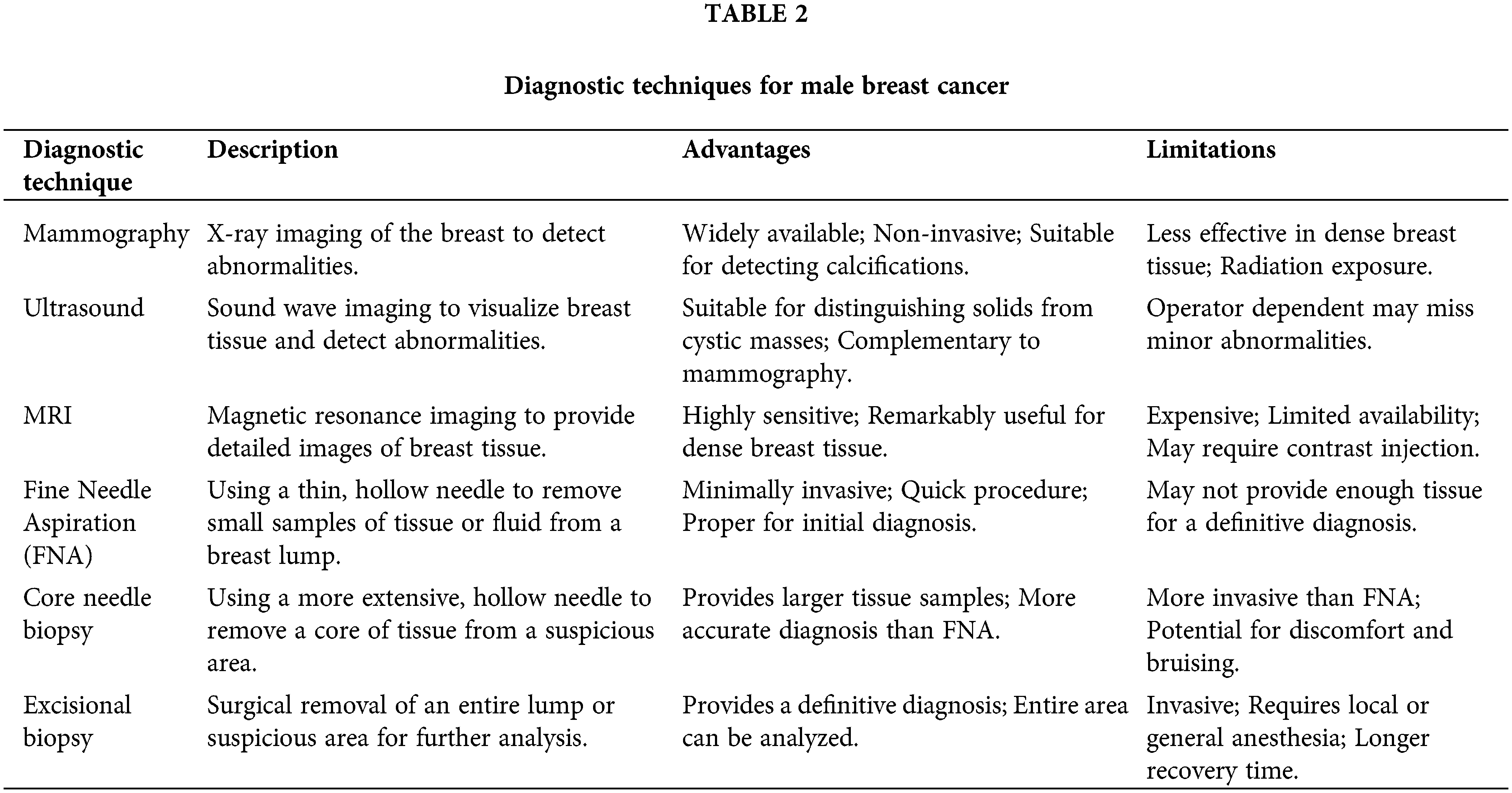 TABLE 2

Diagnostic techniques for male breast cancer

| Diagnostic technique | Description | Advantages | Limitations |
|---|---|---|---|
| Mammography | X-ray imaging of the breast to detect abnormalities. | Widely available; Non-invasive; Suitable for detecting calcifications. | Less effective in dense breast tissue; Radiation exposure. |
| Ultrasound | Sound wave imaging to visualize breast tissue and detect abnormalities. | Suitable for distinguishing solids from cystic masses; Complementary to mammography. | Operator dependent may miss minor abnormalities. |
| MRI | Magnetic resonance imaging to provide detailed images of breast tissue. | Highly sensitive; Remarkably useful for dense breast tissue. | Expensive; Limited availability; May require contrast injection. |
| Fine Needle Aspiration (FNA) | Using a thin, hollow needle to remove small samples of tissue or fluid from a breast lump. | Minimally invasive; Quick procedure; Proper for initial diagnosis. | May not provide enough tissue for a definitive diagnosis. |
| Core needle biopsy | Using a more extensive, hollow needle to remove a core of tissue from a suspicious area. | Provides larger tissue samples; More accurate diagnosis than FNA. | More invasive than FNA; Potential for discomfort and bruising. |
| Excisional biopsy | Surgical removal of an entire lump or suspicious area for further analysis. | Provides a definitive diagnosis; Entire area can be analyzed. | Invasive; Requires local or general anesthesia; Longer recovery time. |